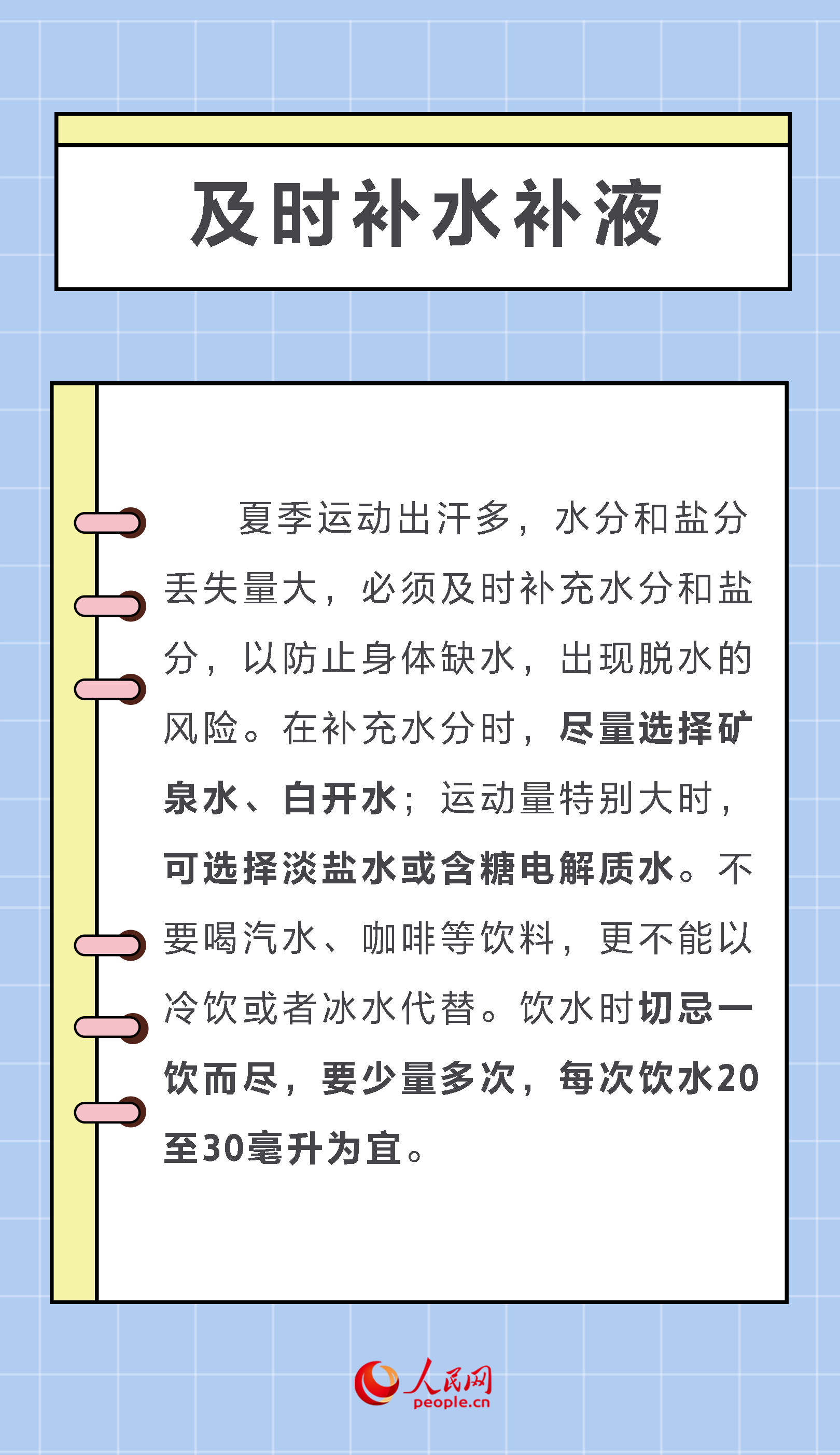 及时补水补液

夏季运动出汗多，水分和盐分丢失量大，必须及时补充水分和盐分，以防止身体缺水，出现脱水的风险。在补充水分时，尽量选择矿泉水、白开水；运动量特别大时，可选择淡盐水或含糖电解质水。不要喝汽水、咖啡等饮料，更不能以冷饮或者冰水代替。饮水时切忌一饮而尽，要少量多次，每次饮水20至30毫升为宜。

人民网
people.cn